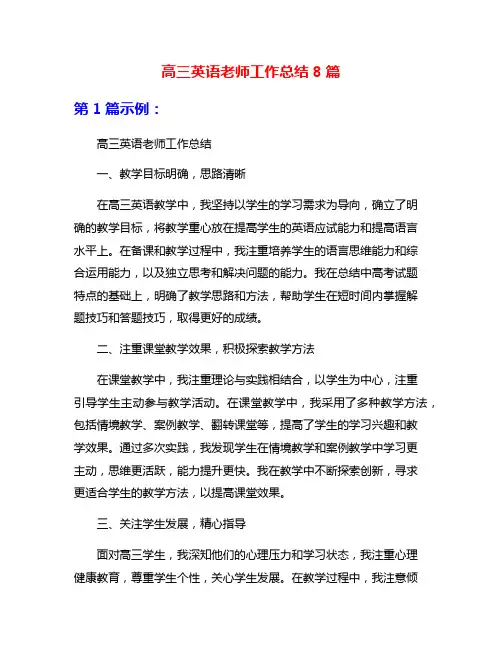 高三英语老师工作总结 8 篇

第 1 篇示例：

高三英语老师工作总结

一、教学目标明确，思路清晰

在高三英语教学中，我坚持以学生的学习需求为导向，确立了明确的教学目标，将教学重心放在提高学生的英语应试能力和提高语言水平上。在备课和教学过程中，我注重培养学生的语言思维能力和综合运用能力，以及独立思考和解决问题的能力。我在总结中高考试题特点的基础上，明确了教学思路和方法，帮助学生在短时间内掌握解题技巧和答题技巧，取得更好的成绩。

二、注重课堂教学效果，积极探索教学方法

在课堂教学中，我注重理论与实践相结合，以学生为中心，注重引导学生主动参与教学活动。在课堂教学中，我采用了多种教学方法，包括情境教学、案例教学、翻转课堂等，提高了学生的学习兴趣和教学效果。通过多次实践，我发现学生在情境教学和案例教学中学习更主动，思维更活跃，能力提升更快。我在教学中不断探索创新，寻求更适合学生的教学方法，以提高课堂效果。

三、关注学生发展，精心指导

面对高三学生，我深知他们的心理压力和学习状态，我注重心理健康教育，尊重学生个性，关心学生发展。在教学过程中，我注意倾